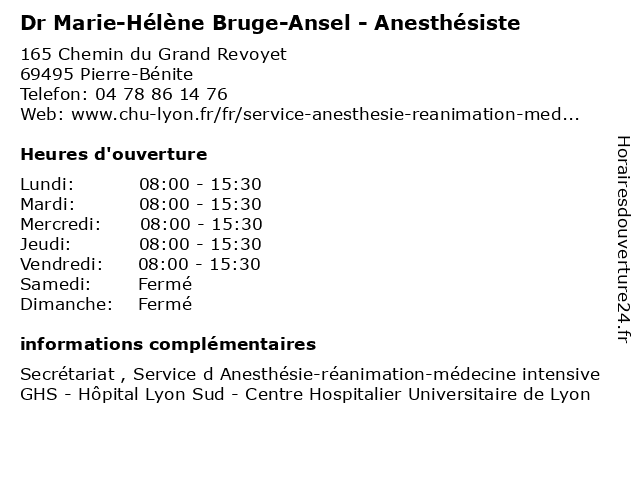 Dr Marie-Hélène Bruge-Ansel - Anesthésiste

165 Chemin du Grand Revoyet
69495 Pierre-Bénite
Telefon: 04 78 86 14 76
Web: www.chu-lyon.fr/fr/service-anesthesie-reanimation-med...

Heures d'ouverture

| | |
|---|---|
| Lundi: | 08:00 - 15:30 |
| Mardi: | 08:00 - 15:30 |
| Mercredi: | 08:00 - 15:30 |
| Jeudi: | 08:00 - 15:30 |
| Vendredi: | 08:00 - 15:30 |
| Samedi: | Fermé |
| Dimanche: | Fermé |

informations complémentaires

Secrétariat , Service d Anesthésie-réanimation-médecine intensive GHS - Hôpital Lyon Sud - Centre Hospitalier Universitaire de Lyon

Horairesdouverture24.fr